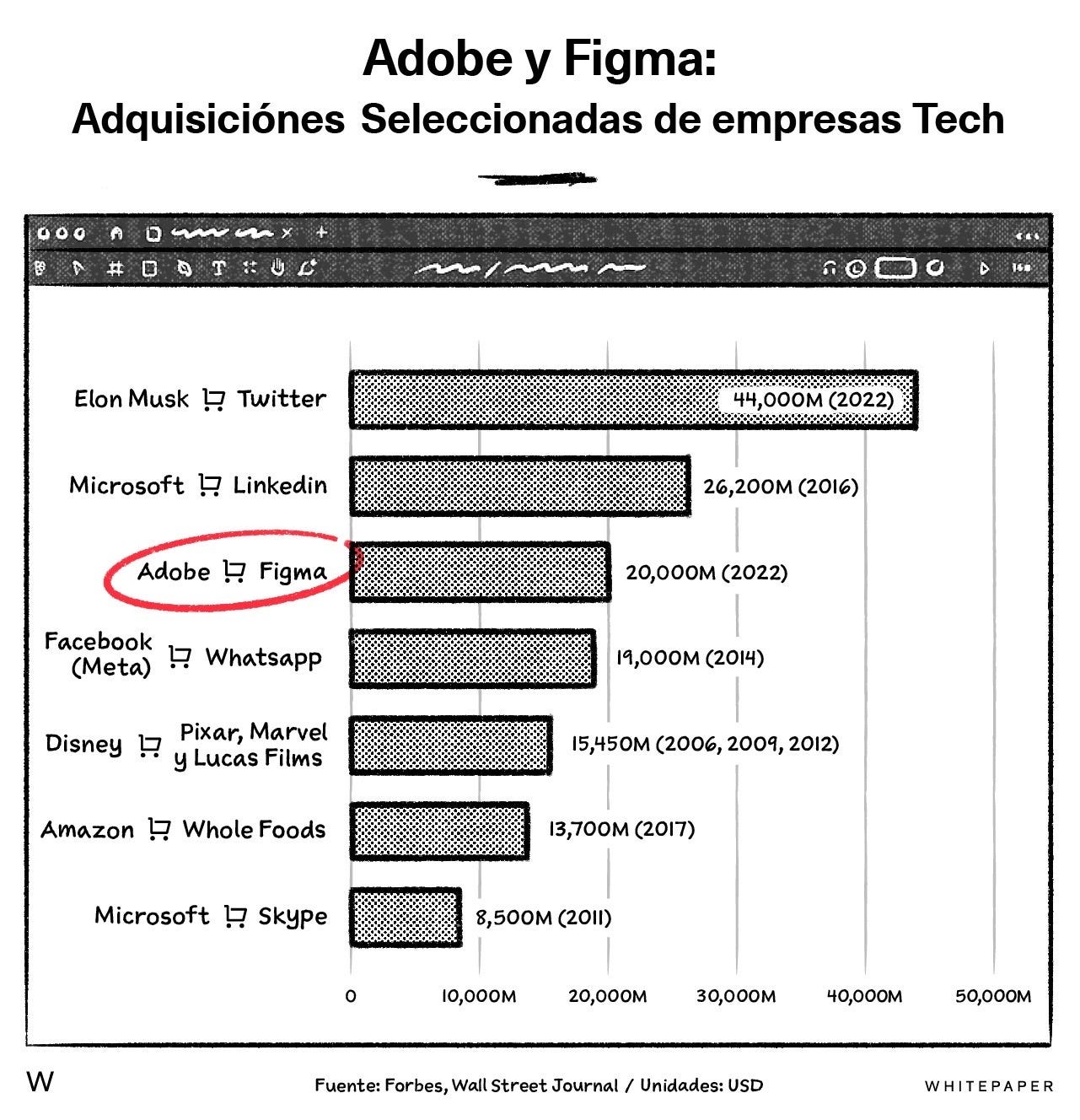 Adobe y Figma:
Adquisiciónes Seleccionadas de empresas Tech

Elon Musk Twitter 44,000M (2022)
Microsoft Linkedin 26,200M (2016)
Adobe Figma 20,000M (2022)
Facebook (Meta) Whatsapp 19,000M (2014)
Disney Pixar, Marvel y Lucas Films 15,450M (2006, 2009, 2012)
Amazon Whole Foods 13,700M (2017)
Microsoft Skype 8,500M (2011)

0 10,000M 20,000M 30,000M 40,000M 50,000M

W

Fuente: Forbes, Wall Street Journal / Unidades: USD

WHITEPAPER